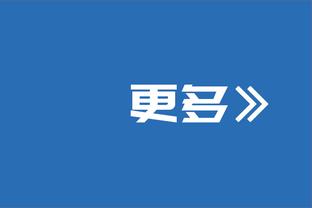 更多》